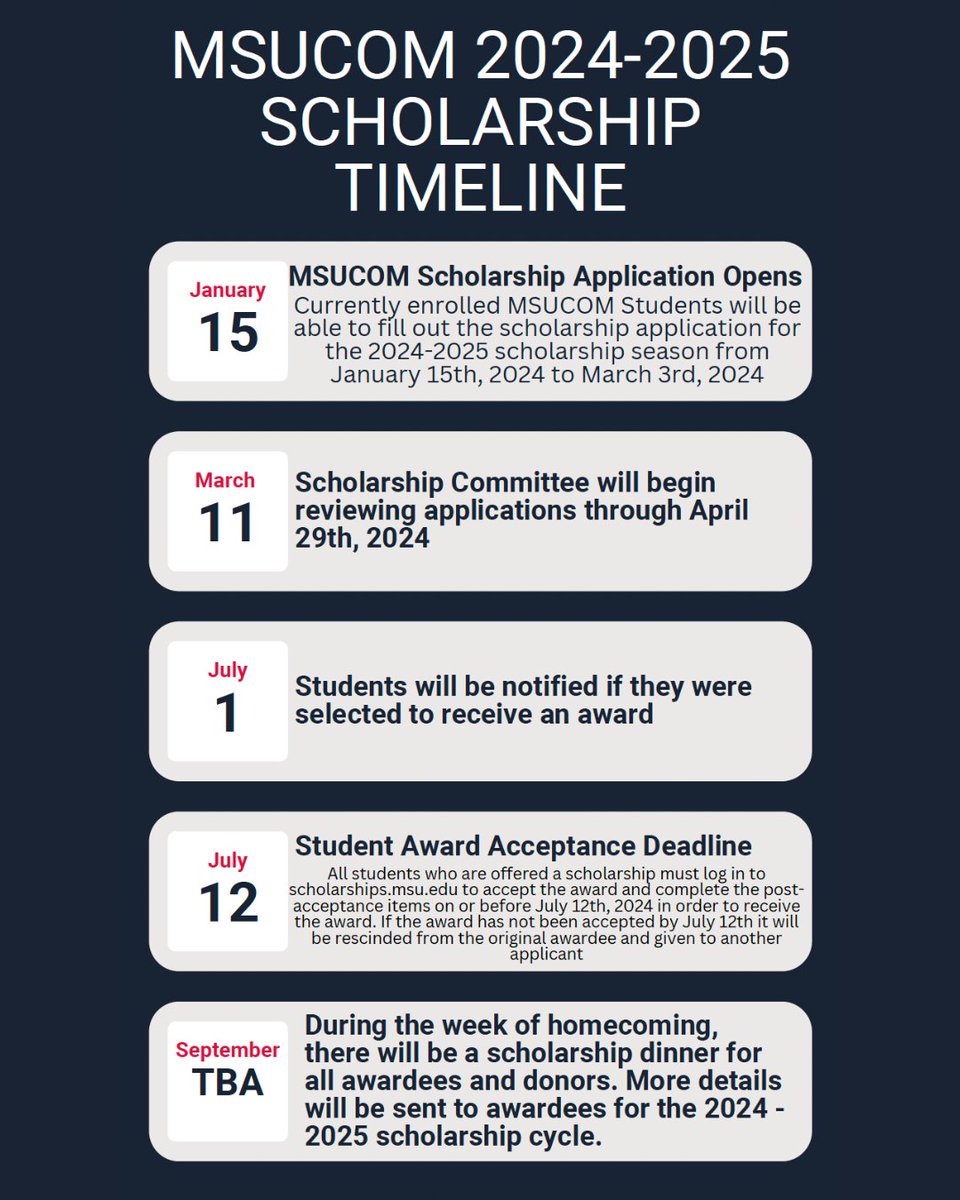 MSUCOM 2024-2025 SCHOLARSHIP TIMELINE

January
15

MSUCOM Scholarship Application Opens
Currently enrolled MSUCOM Students will be able to fill out the scholarship application for the 2024-2025 scholarship season from January 15th, 2024 to March 3rd, 2024

March
11

Scholarship Committee will begin reviewing applications through April 29th, 2024

July
1

Students will be notified if they were selected to receive an award

July
12

Student Award Acceptance Deadline
All students who are offered a scholarship must log in to scholarships.msu.edu to accept the award and complete the post-acceptance items on or before July 12th, 2024 in order to receive the award. If the award has not been accepted by July 12th it will be rescinded from the original awardee and given to another applicant

September
TBA

During the week of homecoming, there will be a scholarship dinner for all awardees and donors. More details will be sent to awardees for the 2024 - 2025 scholarship cycle.